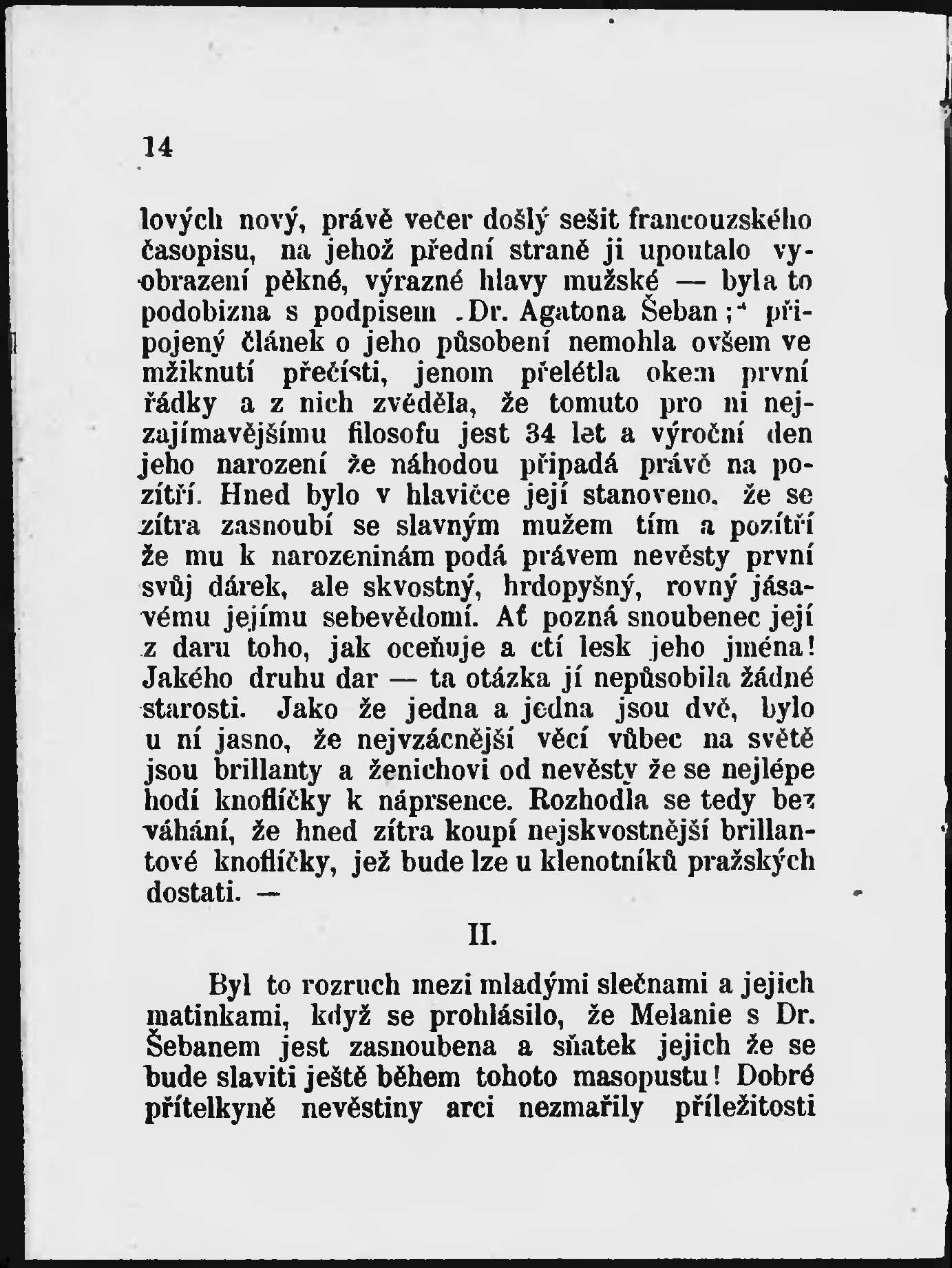 14

lových nový, právě večer došlý sešit francouzského časopisu, na jehož přední straně ji upoutalo vyobrazení pěkné, výrazné hlavy mužské — byla to podobizna s podpisem „Dr. Agatona Šeban;“ připojený článek o jeho působení nemohla ovšem ve mžiknutí přečísti, jenom přelétla okem první řádky a z nich zvěděla, že tomuto pro ni nejzajímavějšímu filosofu jest 34 let a výroční den jeho narození že náhodou připadá právě na pozítří. Hned bylo v hlavičce její stanoveno, že se zítra zasnoubí se slavným mužem tím a pozítří že mu k narozeninám podá právem nevěsty první svůj dárek, ale skvostný, hrdopyšný, rovný jásavému jejímu sebevědomí. Ať pozná snoubenec její z daru toho, jak oceňuje a ctí lesk jeho jména! Jakého druhu dar — ta otázka jí nepůsobila žádné starosti. Jako že jedna a jedna jsou dvě, bylo u ní jasno, že nejvzácnější věcí vůbec na světě jsou brillanty a ženichovi od nevěsty že se nejlépe hodí knoflíčky k náprsence. Rozhodla se tedy bez váhání, že hned zítra koupí nejskvostnější brillantové knoflíčky, jež bude lze u klenotníků pražských dostati. —

II.

Byl to rozruch mezi mladými slečnami a jejich matinkami, když se prohlásilo, že Melanie s Dr. Šebanem jest zasnoubena a sňatek jejich že se bude slaviti ještě během tohoto masopustu! Dobré přítelkyně nevěstiny arci nezmařily příležitosti